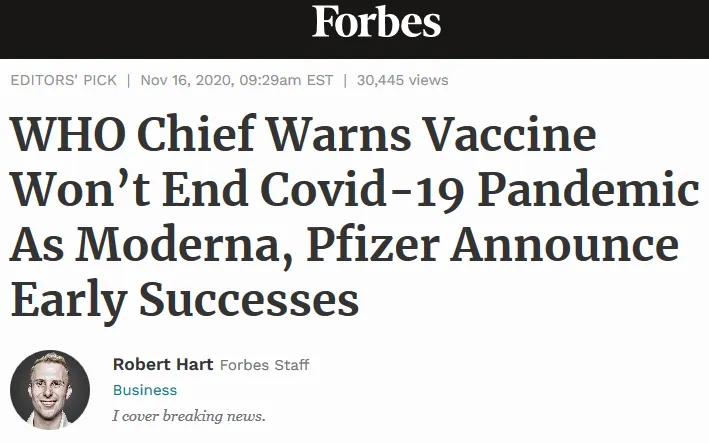 Forbes

EDITORS' PICK | Nov 16, 2020, 09:29am EST | 30,445 views

WHO Chief Warns Vaccine Won't End Covid-19 Pandemic As Moderna, Pfizer Announce Early Successes

Robert Hart Forbes Staff
Business
I cover breaking news.